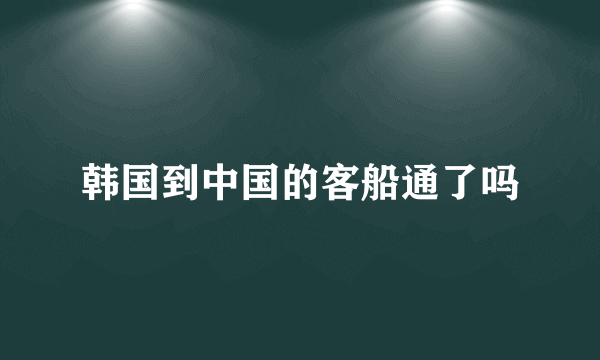 韩国到中国的客船通了吗